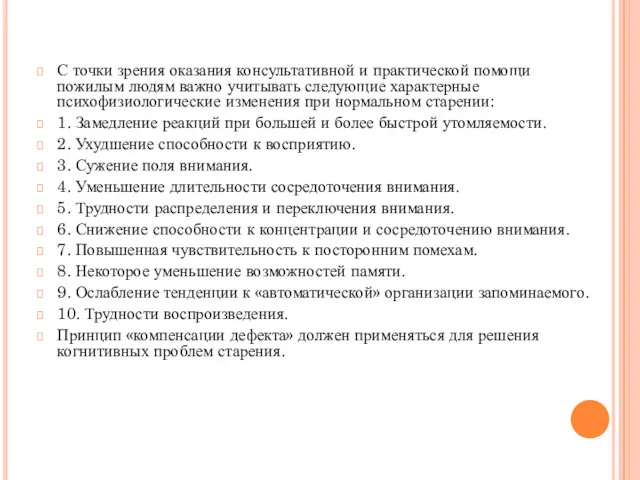 С точки зрения оказания консультативной и практической помощи пожилым людям важно учитывать следующие характерные психофизиологические изменения при нормальном старении:

1. Замедление реакций при большей и более быстрой утомляемости.

2. Ухудшение способности к восприятию.

3. Сужение поля внимания.

4. Уменьшение длительности сосредоточения внимания.

5. Трудности распределения и переключения внимания.

6. Снижение способности к концентрации и сосредоточению внимания.

7. Повышенная чувствительность к посторонним помехам.

8. Некоторое уменьшение возможностей памяти.

9. Ослабление тенденции к «автоматической» организации запоминаемого.

10. Трудности воспроизведения.

Принцип «компенсации дефекта» должен применяться для решения когнитивных проблем старения.